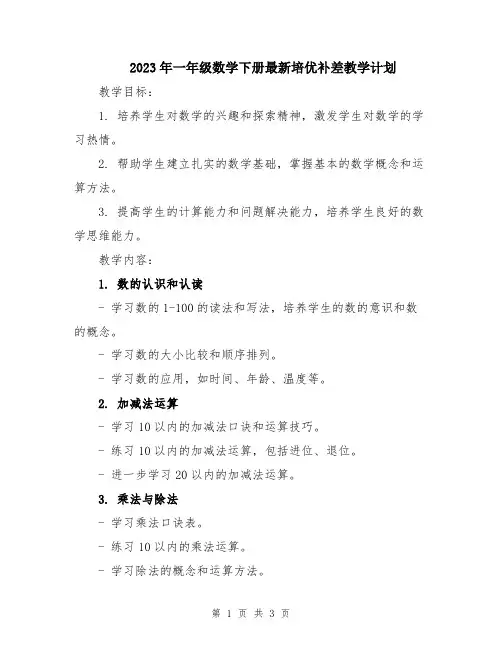 2023年一年级数学下册最新培优补差教学计划

教学目标：

1. 培养学生对数学的兴趣和探索精神，激发学生对数学的学习热情。

2. 帮助学生建立扎实的数学基础，掌握基本的数学概念和运算方法。

3. 提高学生的计算能力和问题解决能力，培养学生良好的数学思维能力。

教学内容：

1. 数的认识和认读

- 学习数的1-100的读法和写法，培养学生的数的意识和数的概念。

- 学习数的大小比较和顺序排列。

- 学习数的应用，如时间、年龄、温度等。

2. 加减法运算

- 学习10以内的加减法口诀和运算技巧。

- 练习10以内的加减法运算，包括进位、退位。

- 进一步学习20以内的加减法运算。

3. 乘法与除法

- 学习乘法口诀表。

- 练习10以内的乘法运算。

- 学习除法的概念和运算方法。

第 1 页 共 3 页